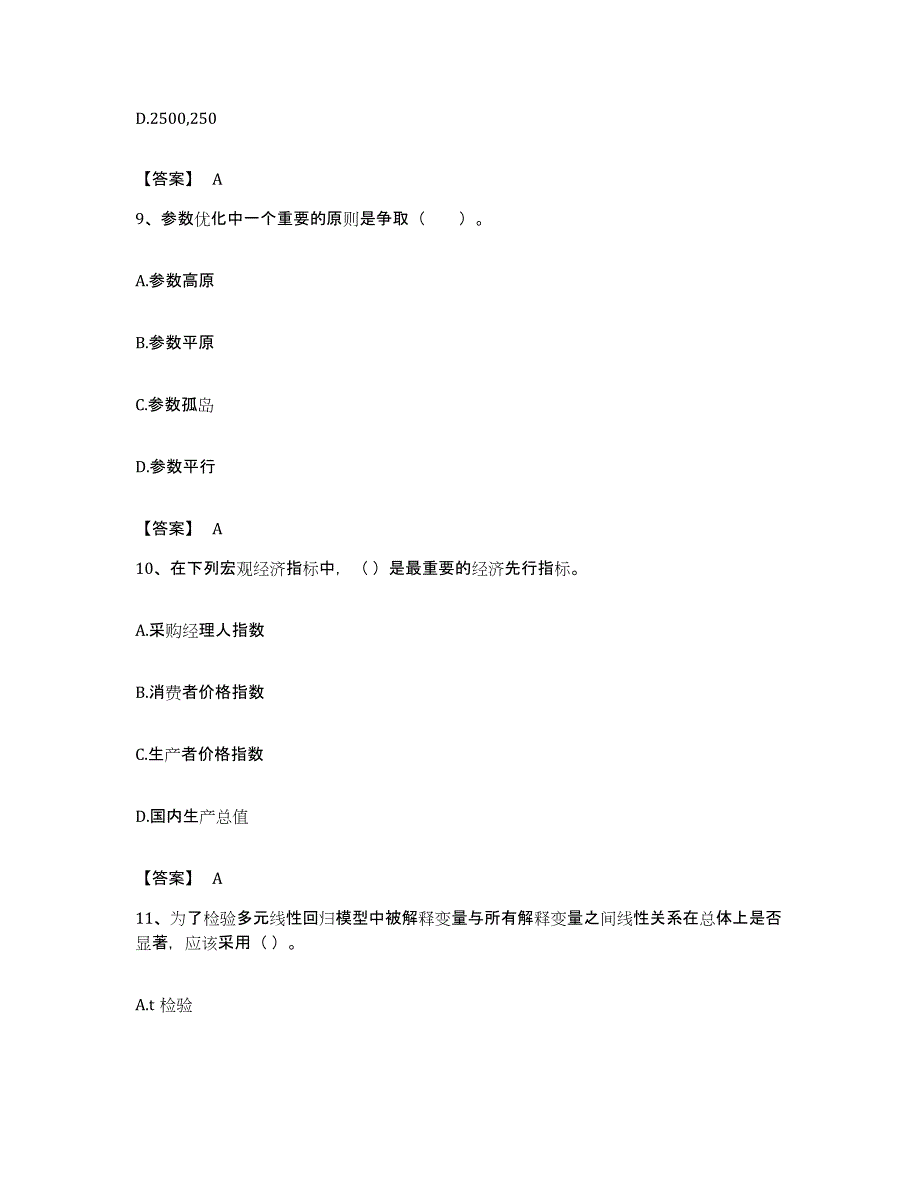 D.2500,250

【答案】 A

9、参数优化中一个重要的原则是争取（　　）。

A.参数高原

B.参数平原

C.参数孤岛

D.参数平行

【答案】 A

10、在下列宏观经济指标中，（）是最重要的经济先行指标。

A.采购经理人指数

B.消费者价格指数

C.生产者价格指数

D.国内生产总值

【答案】 A

11、为了检验多元线性回归模型中被解释变量与所有解释变量之间线性关系在总体上是否显著，应该采用（）。

A.t 检验